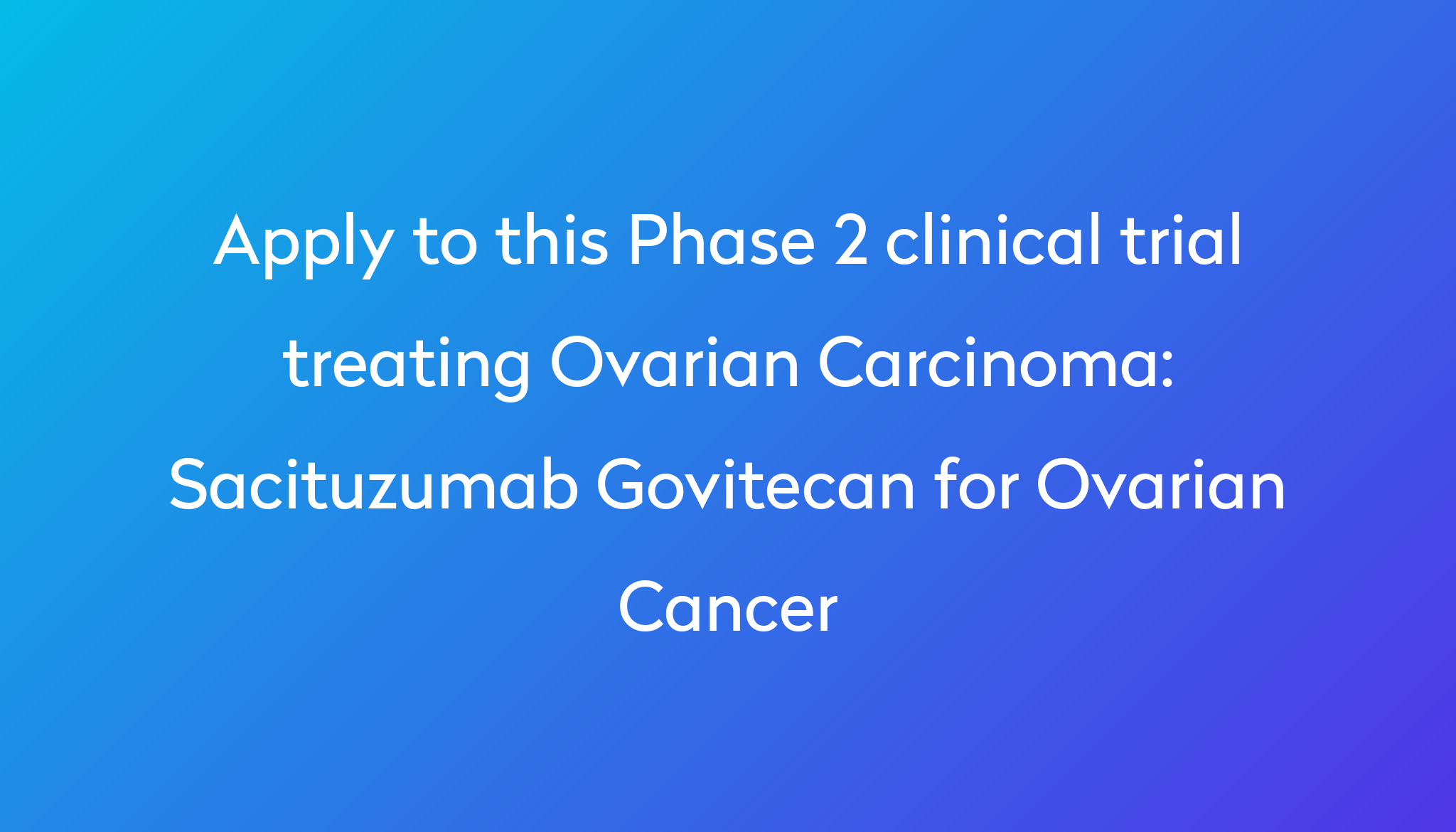 Apply to this Phase 2 clinical trial treating Ovarian Carcinoma: Sacituzumab Govitecan for Ovarian Cancer